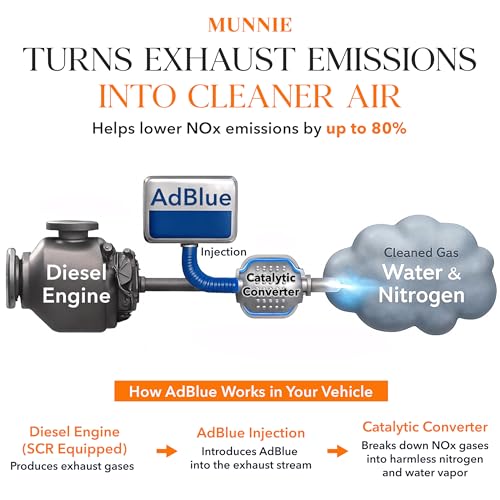 MUNNIE

TURNS EXHAUST EMISSIONS INTO CLEANER AIR

Helps lower NOx emissions by up to 80%

AdBlue

Injection

Diesel Engine

Catalytic Converter

Cleaned Gas
Water & Nitrogen

How AdBlue Works in Your Vehicle

Diesel Engine (SCR Equipped)
Produces exhaust gases

AdBlue Injection
Introduces AdBlue into the exhaust stream

Catalytic Converter
Breaks down NOx gases into harmless nitrogen and water vapor